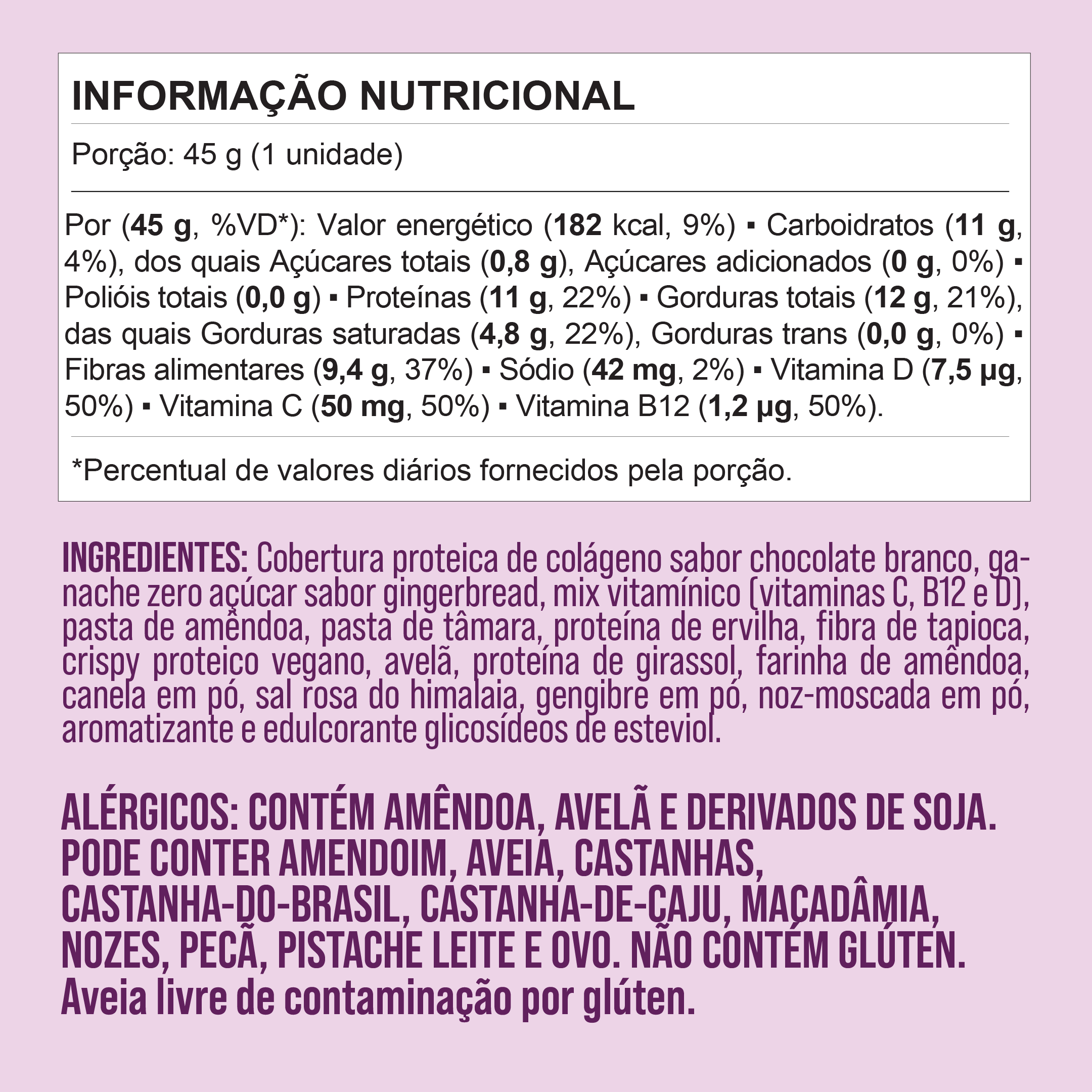 INFORMAÇÃO NUTRICIONAL

Porção: 45 g (1 unidade)

Por (45 g, %VD*): Valor energético (182 kcal, 9%) ▪ Carboidratos (11 g, 4%), dos quais Açúcares totais (0,8 g), Açúcares adicionados (0 g, 0%) ▪ Polióis totais (0,0 g) ▪ Proteínas (11 g, 22%) ▪ Gorduras totais (12 g, 21%), das quais Gorduras saturadas (4,8 g, 22%), Gorduras trans (0,0 g, 0%) ▪ Fibras alimentares (9,4 g, 37%) ▪ Sódio (42 mg, 2%) ▪ Vitamina D (7,5 µg, 50%) ▪ Vitamina C (50 mg, 50%) ▪ Vitamina B12 (1,2 µg, 50%).

*Percentual de valores diários fornecidos pela porção.

INGREDIENTES: Cobertura proteica de colágeno sabor chocolate branco, ganache zero açúcar sabor gingerbread, mix vitamínico (vitaminas C, B12 e D), pasta de amêndoa, pasta de tâmara, proteína de ervilha, fibra de tapioca, crispy proteico vegano, avelã, proteína de girassol, farinha de amêndoa, canela em pó, sal rosa do himalaia, gengibre em pó, noz-moscada em pó, aromatizante e edulcorante glicosídeos de esteviol.

ALÉRGICOS: CONTÉM AMÊNDOA, AVELÃ E DERIVADOS DE SOJA. PODE CONTER AMENDOIM, AVEIA, CASTANHAS, CASTANHA-DO-BRASIL, CASTANHA-DE-CAJU, MACADÂMIA, NOZES, PECÃ, PISTACHE LEITE E OVO. NÃO CONTÉM GLÚTEN. Aveia livre de contaminação por glúten.